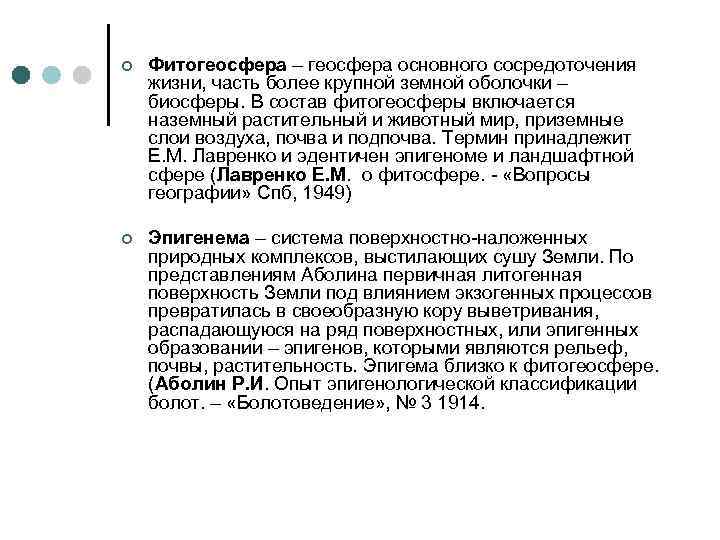 Фитогеосфера – геосфера основного сосредоточения жизни, часть более крупной земной оболочки – биосферы. В состав фитогеосферы включается наземный растительный и животный мир, приземные слои воздуха, почва и подпочва. Термин принадлежит Е.М. Лавренко и эдентичен эпигеноме и ландшафтной сфере (Лавренко Е.М. о фитосфере. - «Вопросы географии» Спб, 1949)

Эпигенема – система поверхностно-наложенных природных комплексов, выстилающих сушу Земли. По представлениям Аболина первичная литогенная поверхность Земли под влиянием экзогенных процессов превратилась в своеобразную кору выветривания, распадающуюся на ряд поверхностных, или эпигенных образовании – эпигенов, которыми являются рельеф, почвы, растительность. Эпигема близко к фитогеосфере. (Аболин Р.И. Опыт эпигенологической классификации болот. – «Болотоведение», № 3 1914.